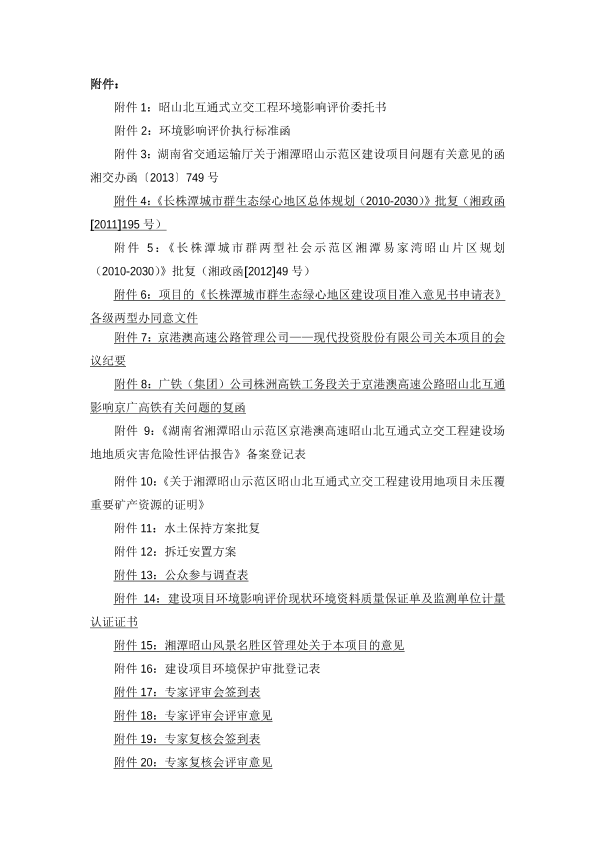 附件：

附件 1：昭山北互通式立交工程环境影响评价委托书

附件 2：环境影响评价执行标准函

附件 3：湖南省交通运输厅关于湘潭昭山示范区建设项目问题有关意见的函 湘交办函〔2013〕749 号

附件 4：《长株潭城市群生态绿心地区总体规划（2010-2030）》批复（湘政函[2011]195 号）

附件 5：《长株潭城市群两型社会示范区湘潭易家湾昭山片区规划（2010-2030）》批复（湘政函[2012]49 号）

附件 6：项目的《长株潭城市群生态绿心地区建设项目准入意见书申请表》各级两型办同意文件

附件 7：京港澳高速公路管理公司——现代投资股份有限公司关本项目的会议纪要

附件 8：广铁（集团）公司株洲高铁工务段关于京港澳高速公路昭山北互通影响京广高铁有关问题的复函

附件 9：《湖南省湘潭昭山示范区京港澳高速昭山北互通式立交工程建设场地地质灾害危险性评估报告》备案登记表

附件 10：《关于湘潭昭山示范区昭山北互通式立交工程建设用地项目未压覆重要矿产资源的证明》

附件 11：水土保持方案批复

附件 12：拆迁安置方案

附件 13：公众参与调查表

附件 14：建设项目环境影响评价现状环境资料质量保证单及监测单位计量认证证书

附件 15：湘潭昭山风景名胜区管理处关于本项目的意见

附件 16：建设项目环境保护审批登记表

附件 17：专家评审会签到表

附件 18：专家评审会评审意见

附件 19：专家复核会签到表

附件 20：专家复核会评审意见